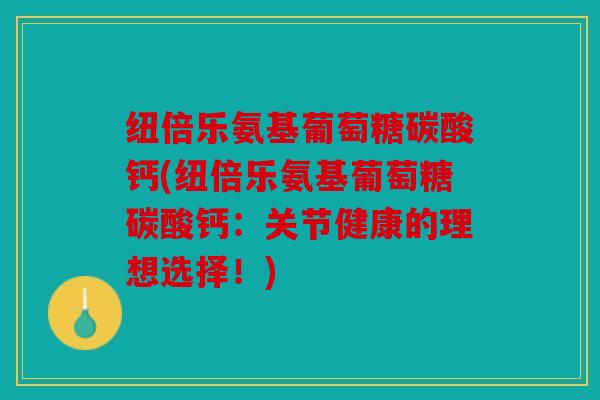 纽倍乐氨基葡萄糖碳酸钙(纽倍乐氨基葡萄糖碳酸钙：关节健康的理想选择！)